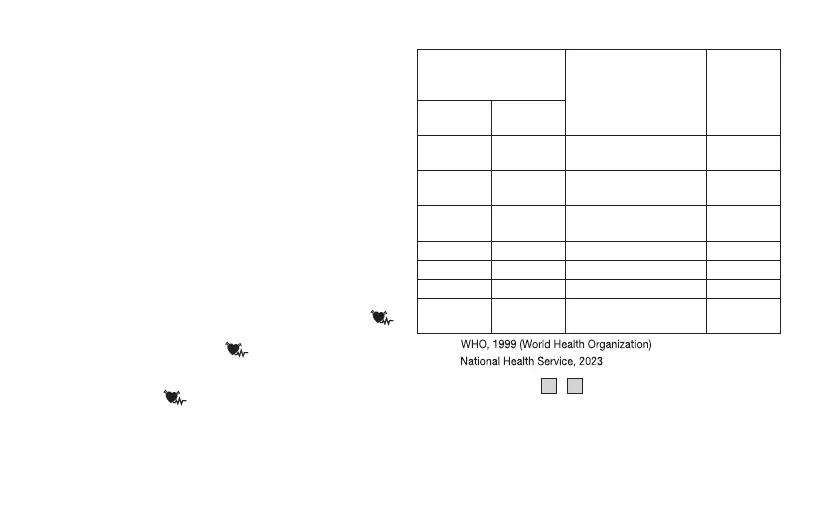 WHO, 1999 (World Health Organization)
National Health Service, 2023